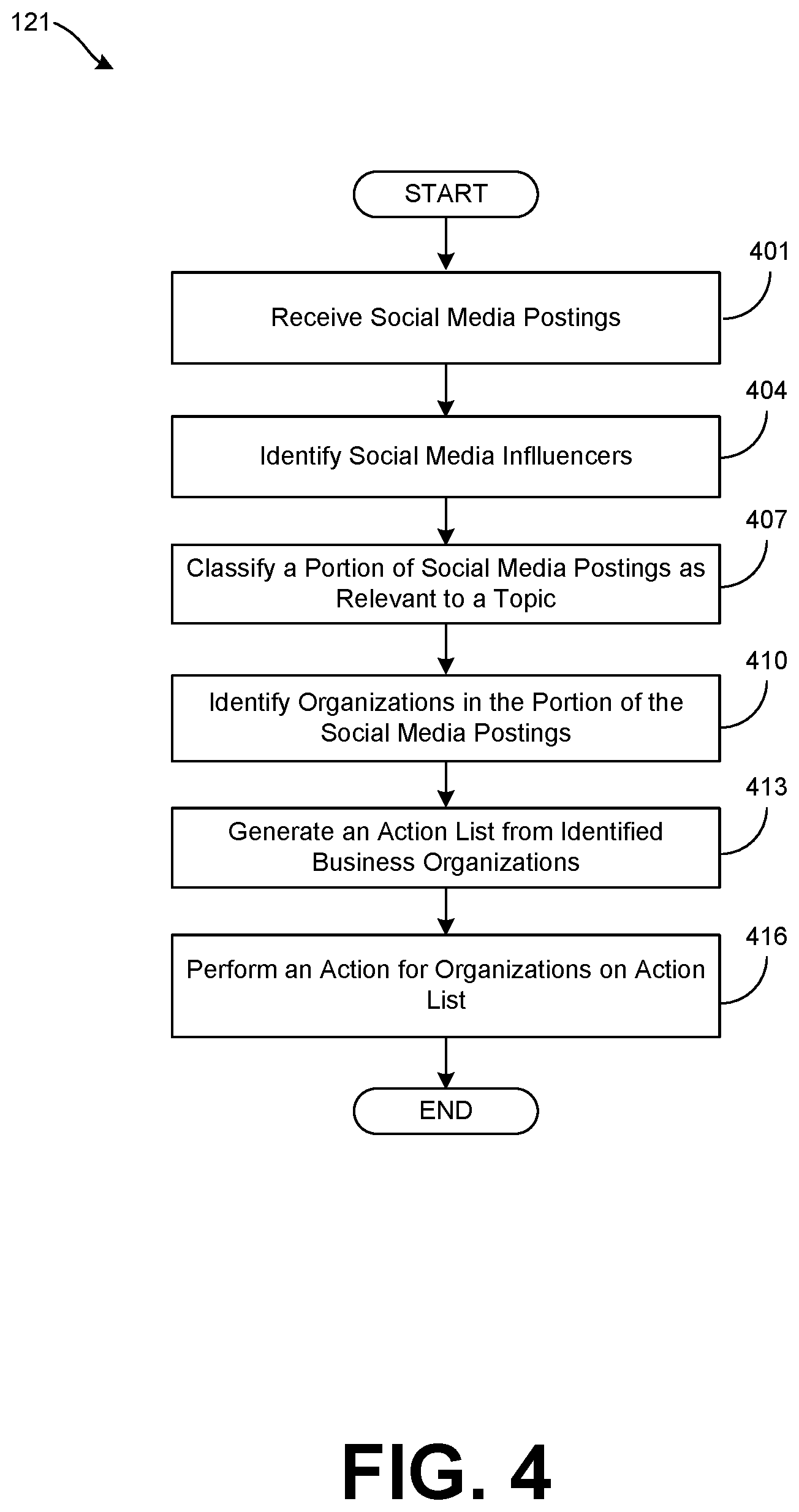 121

START

401
Receive Social Media Postings

404
Identify Social Media Inflluencers

407
Classify a Portion of Social Media Postings as Relevant to a Topic

410
Identify Organizations in the Portion of the Social Media Postings

413
Generate an Action List from Identified Business Organizations

416
Perform an Action for Organizations on Action List

END

FIG. 4